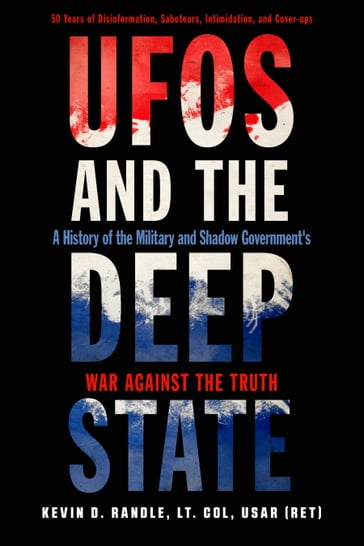 50 Years of Disinformation, Saboteurs, Intimidation, and Cover-ups

UFOS AND THE

A History of the Military and Shadow Government's

DEEP

WAR AGAINST THE TRUTH

STATE

KEVIN D. RANDLE, LT. COL, USAR (RET)